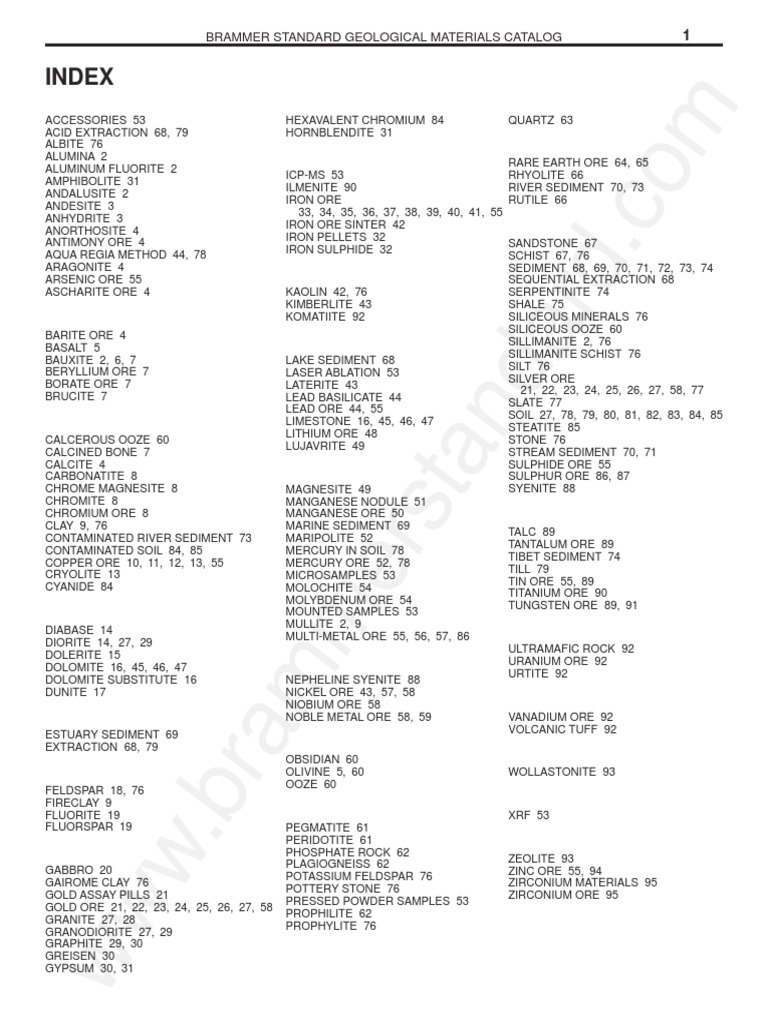 BRAMMER STANDARD GEOLOGICAL MATERIALS CATALOG 1

INDEX

ACCESSORIES 53
ACID EXTRACTION 68, 79
ALBITE 76
ALUMINA 2
ALUMINUM FLUORITE 2
AMPHIBOLITE 31
ANDALUSITE 2
ANDESITE 3
ANHYDRITE 3
ANORTHOSITE 4
ANTIMONY ORE 4
AQUA REGIA METHOD 44, 78
ARAGONITE 4
ARSENIC ORE 55
ASCHARITE ORE 4

BARITE ORE 4
BASALT 5
BAUXITE 2, 6, 7
BERYLLIUM ORE 7
BORATE ORE 7
BRUCITE 7

CALCEROUS OOZE 60
CALCINED BONE 7
CALCITE 4
CARBONATITE 8
CHROME MAGNESITE 8
CHROMITE 8
CHROMIUM ORE 8
CLAY 9, 76
CONTAMINATED RIVER SEDIMENT 73
CONTAMINATED SOIL 84, 85
COPPER ORE 10, 11, 12, 13, 55
CRYOLITE 13
CYANIDE 84

DIABASE 14
DIORITE 14, 27, 29
DOLERITE 15
DOLOMITE 16, 45, 46, 47
DOLOMITE SUBSTITUTE 16
DUNITE 17

ESTUARY SEDIMENT 69
EXTRACTION 68, 79

FELDSPAR 18, 76
FIRECLAY 9
FLUORITE 19
FLUORSPAR 19

GABBRO 20
GAIROME CLAY 76
GOLD ASSAY PILLS 21
GOLD ORE 21, 22, 23, 24, 25, 26, 27, 58
GRANITE 27, 28
GRANODIORITE 27, 29
GRAPHITE 29, 30
GREISEN 30
GYPSUM 30, 31

HEXAVALENT CHROMIUM 84
HORNBLENDITE 31

ICP-MS 53
ILMENITE 90
IRON ORE
33, 34, 35, 36, 37, 38, 39, 40, 41, 55
IRON ORE SINTER 42
IRON PELLETS 32
IRON SULPHIDE 32

KAOLIN 42, 76
KIMBERLITE 43
KOMATIITE 92

LAKE SEDIMENT 68
LASER ABLATION 53
LATERITE 43
LEAD BASILICATE 44
LEAD ORE 44, 55
LIMESTONE 16, 45, 46, 47
LITHIUM ORE 48
LUJAVRITE 49

MAGNESITE 49
MANGANESE NODULE 51
MANGANESE ORE 50
MARINE SEDIMENT 69
MARIPOLITE 52
MERCURY IN SOIL 78
MERCURY ORE 52, 78
MICROSAMPLES 53
MOLOCHITE 54
MOLYBDENUM ORE 54
MOUNTED SAMPLES 53
MULLITE 2, 9
MULTI-METAL ORE 55, 56, 57, 86

NEPHELINE SYENITE 88
NICKEL ORE 43, 57, 58
NIOBIUM ORE 58
NOBLE METAL ORE 58, 59

OBSIDIAN 60
OLIVINE 5, 60
OOZE 60

PEGMATITE 61
PERIDOTITE 61
PHOSPHATE ROCK 62
PLAGIOGNEISS 62
POTASSIUM FELDSPAR 76
POTTERY STONE 76
PRESSED POWDER SAMPLES 53
PROPHILITE 62
PROPHYLITE 76

QUARTZ 63

RARE EARTH ORE 64, 65
RHYOLITE 66
RIVER SEDIMENT 70, 73
RUTILE 66

SANDSTONE 67
SCHIST 67, 76
SEDIMENT 68, 69, 70, 71, 72, 73, 74
SEQUENTIAL EXTRACTION 68
SERPENTINITE 74
SHALE 75
SILICEOUS MINERALS 76
SILICEOUS OOZE 60
SILLIMANITE 2, 76
SILLIMANITE SCHIST 76
SILT 76
SILVER ORE
21, 22, 23, 24, 25, 26, 27, 58, 77
SLATE 77
SOIL 27, 78, 79, 80, 81, 82, 83, 84, 85
STEATITE 85
STONE 76
STREAM SEDIMENT 70, 71
SULPHIDE ORE 55
SULPHUR ORE 86, 87
SYENITE 88

TALC 89
TANTALUM ORE 89
TIBET SEDIMENT 74
TILL 79
TIN ORE 55, 89
TITANIUM ORE 90
TUNGSTEN ORE 89, 91

ULTRAMAFIC ROCK 92
URANIUM ORE 92
URTITE 92

VANADIUM ORE 92
VOLCANIC TUFF 92

WOLLASTONITE 93

XRF 53

ZEOLITE 93
ZINC ORE 55, 94
ZIRCONIUM MATERIALS 95
ZIRCONIUM ORE 95

www.brammerstandard.com